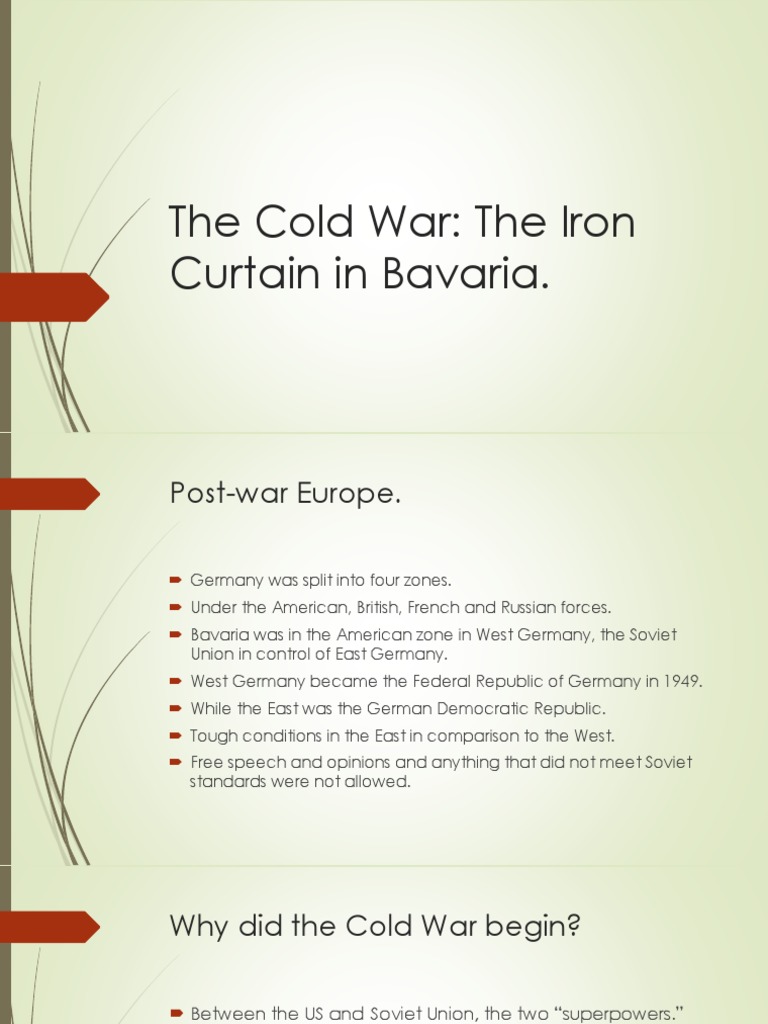 The Cold War: The Iron Curtain in Bavaria.

Post-war Europe.

Germany was split into four zones.
Under the American, British, French and Russian forces.
Bavaria was in the American zone in West Germany, the Soviet Union in control of East Germany.
West Germany became the Federal Republic of Germany in 1949.
While the East was the German Democratic Republic.
Tough conditions in the East in comparison to the West.
Free speech and opinions and anything that did not meet Soviet standards were not allowed.

Why did the Cold War begin?

Between the US and Soviet Union, the two "superpowers."